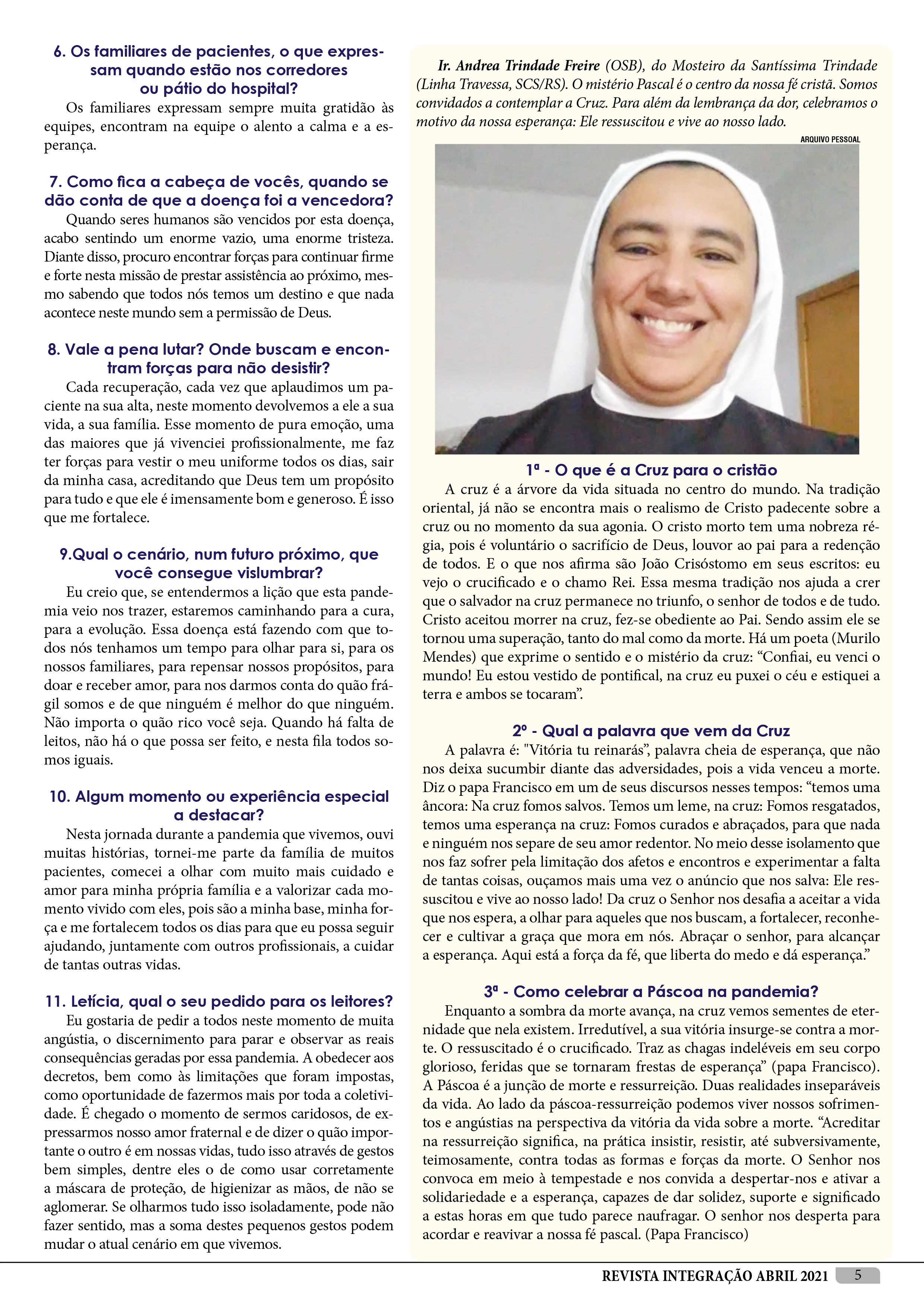 6. Os familiares de pacientes, o que expressam quando estão nos corredores ou pátio do hospital?

Os familiares expressam sempre muita gratidão às equipes, encontram na equipe o alento a calma e a esperança.

7. Como fica a cabeça de vocês, quando se dão conta de que a doença foi a vencedora?

Quando seres humanos são vencidos por esta doença, acabo sentindo um enorme vazio, uma enorme tristeza. Diante disso, procuro encontrar forças para continuar firme e forte nesta missão de prestar assistência ao próximo, mesmo sabendo que todos nós temos um destino e que nada acontece neste mundo sem a permissão de Deus.

8. Vale a pena lutar? Onde buscam e encontram forças para não desistir?

Cada recuperação, cada vez que aplaudimos um paciente na sua alta, neste momento devolvemos a ele a sua vida, a sua família. Esse momento de pura emoção, uma das maiores que já vivenciei profissionalmente, me faz ter forças para vestir o meu uniforme todos os dias, sair da minha casa, acreditando que Deus tem um propósito para tudo e que ele é imensamente bom e generoso. É isso que me fortalece.

9.Qual o cenário, num futuro próximo, que você consegue vislumbrar?

Eu creio que, se entendermos a lição que esta pandemia veio nos trazer, estaremos caminhando para a cura, para a evolução. Essa doença está fazendo com que todos nós tenhamos um tempo para olhar para si, para os nossos familiares, para repensar nossos propósitos, para doar e receber amor, para nos darmos conta do quão frágil somos e de que ninguém é melhor do que ninguém. Não importa o quão rico você seja. Quando há falta de leitos, não há o que possa ser feito, e nesta fila todos somos iguais.

10. Algum momento ou experiência especial a destacar?

Nesta jornada durante a pandemia que vivemos, ouvi muitas histórias, tornei-me parte da família de muitos pacientes, comecei a olhar com muito mais cuidado e amor para minha própria família e a valorizar cada momento vivido com eles, pois são a minha base, minha força e me fortalecem todos os dias para que eu possa seguir ajudando, juntamente com outros profissionais, a cuidar de tantas outras vidas.

11. Letícia, qual o seu pedido para os leitores?

Eu gostaria de pedir a todos neste momento de muita angústia, o discernimento para parar e observar as reais consequências geradas por essa pandemia. A obedecer aos decretos, bem como às limitações que foram impostas, como oportunidade de fazermos mais por toda a coletividade. É chegado o momento de sermos caridosos, de expressarmos nosso amor fraternal e de dizer o quão importante o outro é em nossas vidas, tudo isso através de gestos bem simples, dentre eles o de como usar corretamente a máscara de proteção, de higienizar as mãos, de não se aglomerar. Se olharmos tudo isso isoladamente, pode não fazer sentido, mas a soma destes pequenos gestos podem mudar o atual cenário em que vivemos.

Ir. Andrea Trindade Freire (OSB), do Mosteiro da Santíssima Trindade (Linha Travessa, SCS/RS). O mistério Pascal é o centro da nossa fé cristã. Somos convidados a contemplar a Cruz. Para além da lembrança da dor, celebramos o motivo da nossa esperança: Ele ressuscitou e vive ao nosso lado.

ARQUIVO PESSOAL

1ª - O que é a Cruz para o cristão

A cruz é a árvore da vida situada no centro do mundo. Na tradição oriental, já não se encontra mais o realismo de Cristo padecente sobre a cruz ou no momento da sua agonia. O cristo morto tem uma nobreza régia, pois é voluntário o sacrifício de Deus, louvor ao pai para a redenção de todos. E o que nos afirma são João Crisóstomo em seus escritos: eu vejo o crucificado e o chamo Rei. Essa mesma tradição nos ajuda a crer que o salvador na cruz permanece no triunfo, o senhor de todos e de tudo. Cristo aceitou morrer na cruz, fez-se obediente ao Pai. Sendo assim ele se tornou uma superação, tanto do mal como da morte. Há um poeta (Murilo Mendes) que exprime o sentido e o mistério da cruz: “Confiai, eu venci o mundo! Eu estou vestido de pontifical, na cruz eu puxei o céu e estiquei a terra e ambos se tocaram”.

2º - Qual a palavra que vem da Cruz

A palavra é: "Vitória tu reinarás”, palavra cheia de esperança, que não nos deixa sucumbir diante das adversidades, pois a vida venceu a morte. Diz o papa Francisco em um de seus discursos nesses tempos: “temos uma âncora: Na cruz fomos salvos. Temos um leme, na cruz: Fomos resgatados, temos uma esperança na cruz: Fomos curados e abraçados, para que nada e ninguém nos separe de seu amor redentor. No meio desse isolamento que nos faz sofrer pela limitação dos afetos e encontros e experimentar a falta de tantas coisas, ouçamos mais uma vez o anúncio que nos salva: Ele ressuscitou e vive ao nosso lado! Da cruz o Senhor nos desafia a aceitar a vida que nos espera, a olhar para aqueles que nos buscam, a fortalecer, reconhecer e cultivar a graça que mora em nós. Abraçar o senhor, para alcançar a esperança. Aqui está a força da fé, que liberta do medo e dá esperança.”

3ª - Como celebrar a Páscoa na pandemia?

Enquanto a sombra da morte avança, na cruz vemos sementes de eternidade que nela existem. Irredutível, a sua vitória insurge-se contra a morte. O ressuscitado é o crucificado. Traz as chagas indeléveis em seu corpo glorioso, feridas que se tornaram frestas de esperança” (papa Francisco). A Páscoa é a junção de morte e ressurreição. Duas realidades inseparáveis da vida. Ao lado da páscoa-ressurreição podemos viver nossos sofrimentos e angústias na perspectiva da vitória da vida sobre a morte. “Acreditar na ressurreição significa, na prática insistir, resistir, até subversivamente, teimosamente, contra todas as formas e forças da morte. O Senhor nos convoca em meio à tempestade e nos convida a despertar-nos e ativar a solidariedade e a esperança, capazes de dar solidez, suporte e significado a estas horas em que tudo parece naufragar. O senhor nos desperta para acordar e reavivar a nossa fé pascal. (Papa Francisco)

REVISTA INTEGRAÇÃO ABRIL 2021 5